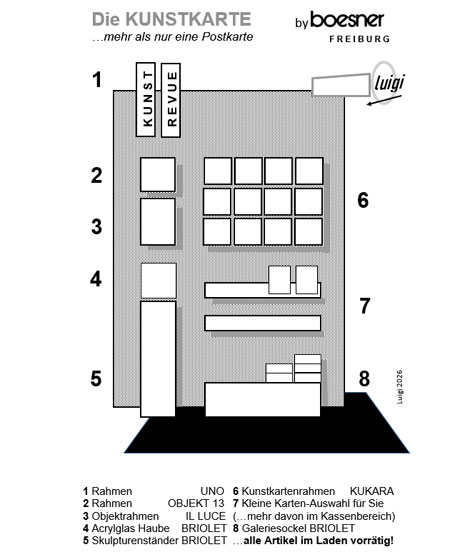 Die KUNSTKARTE
...mehr als nur eine Postkarte

by boesner
FREIBURG

1

KUNST

REVUE

luigi

2

3

4

5

6

7

8

Luigi 2026

1 Rahmen UNO
2 Rahmen OBJEKT 13
3 Objektrahmen IL LUCE
4 Acrylglas Haube BRIOLET
5 Skulpturenständer BRIOLET

6 Kunstkartenrahmen KUKARA
7 Kleine Karten-Auswahl für Sie
(...mehr davon im Kassenbereich)
8 Galeriesockel BRIOLET
...alle Artikel im Laden vorrätig!